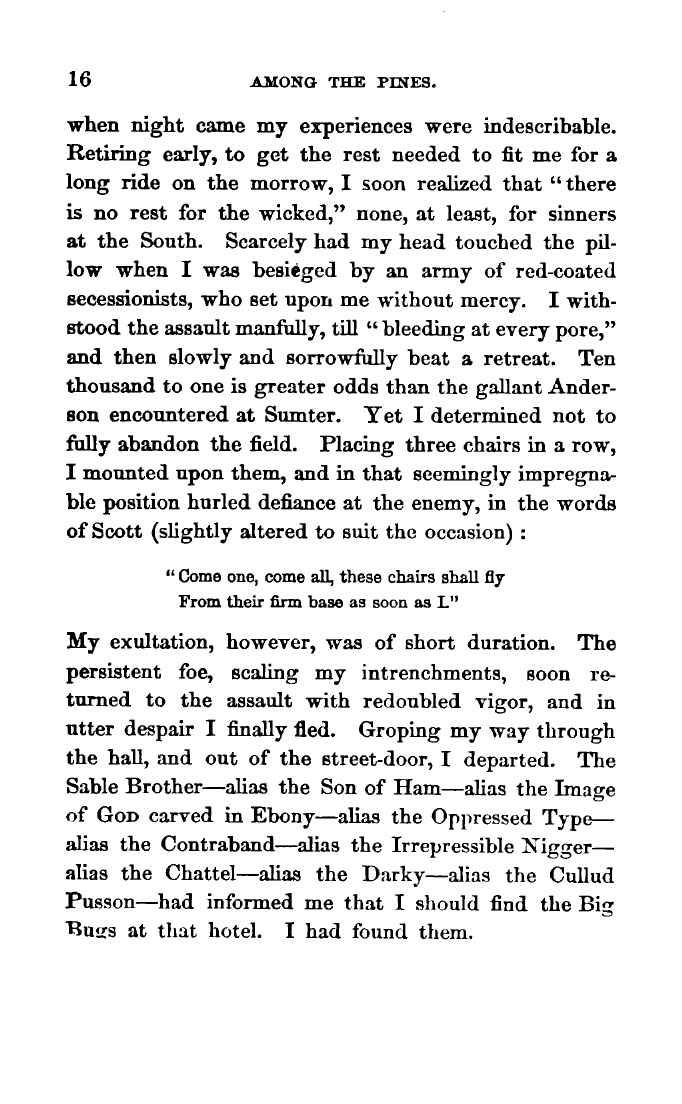 16 AMONG THE PINES.

when night came my experiences were indescribable. Retiring early, to get the rest needed to fit me for a long ride on the morrow, I soon realized that "there is no rest for the wicked," none, at least, for sinners at the South. Scarcely had my head touched the pillow when I was besieged by an army of red-coated secessionists, who set upon me without mercy. I withstood the assault manfully, till "bleeding at every pore," and then slowly and sorrowfully beat a retreat. Ten thousand to one is greater odds than the gallant Anderson encountered at Sumter. Yet I determined not to fully abandon the field. Placing three chairs in a row, I mounted upon them, and in that seemingly impregnable position hurled defiance at the enemy, in the words of Scott (slightly altered to suit the occasion):

"Come one, come all, these chairs shall fly
From their firm base as soon as I."

My exultation, however, was of short duration. The persistent foe, scaling my intrenchments, soon returned to the assault with redoubled vigor, and in utter despair I finally fled. Groping my way through the hall, and out of the street-door, I departed. The Sable Brother—alias the Son of Ham—alias the Image of GOD carved in Ebony—alias the Oppressed Type—alias the Contraband—alias the Irrepressible Nigger—alias the Chattel—alias the Darky—alias the Cullud Pusson—had informed me that I should find the Big Bugs at that hotel. I had found them.